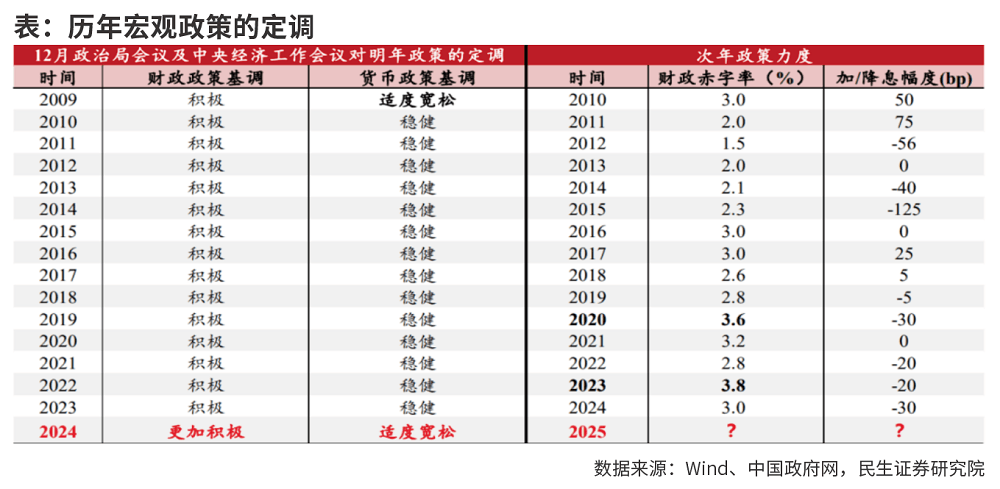 表：历年宏观政策的定调

| 12月政治局会议及中央经济工作会议对明年政策的定调 | | | 次年政策力度 | | |
|---|---|---|---|---|---|
| 时间 | 财政政策基调 | 货币政策基调 | 时间 | 财政赤字率（%） | 加/降息幅度(bp) |
| 2009 | 积极 | 适度宽松 | 2010 | 3.0 | 50 |
| 2010 | 积极 | 稳健 | 2011 | 2.0 | 75 |
| 2011 | 积极 | 稳健 | 2012 | 1.5 | -56 |
| 2012 | 积极 | 稳健 | 2013 | 2.0 | 0 |
| 2013 | 积极 | 稳健 | 2014 | 2.1 | -40 |
| 2014 | 积极 | 稳健 | 2015 | 2.3 | -125 |
| 2015 | 积极 | 稳健 | 2016 | 3.0 | 0 |
| 2016 | 积极 | 稳健 | 2017 | 3.0 | 25 |
| 2017 | 积极 | 稳健 | 2018 | 2.6 | 5 |
| 2018 | 积极 | 稳健 | 2019 | 2.8 | -5 |
| 2019 | 积极 | 稳健 | 2020 | 3.6 | -30 |
| 2020 | 积极 | 稳健 | 2021 | 3.2 | 0 |
| 2021 | 积极 | 稳健 | 2022 | 2.8 | -20 |
| 2022 | 积极 | 稳健 | 2023 | 3.8 | -20 |
| 2023 | 积极 | 稳健 | 2024 | 3.0 | -30 |
| 2024 | 更加积极 | 适度宽松 | 2025 | ? | ? |

数据来源：Wind、中国政府网，民生证券研究院